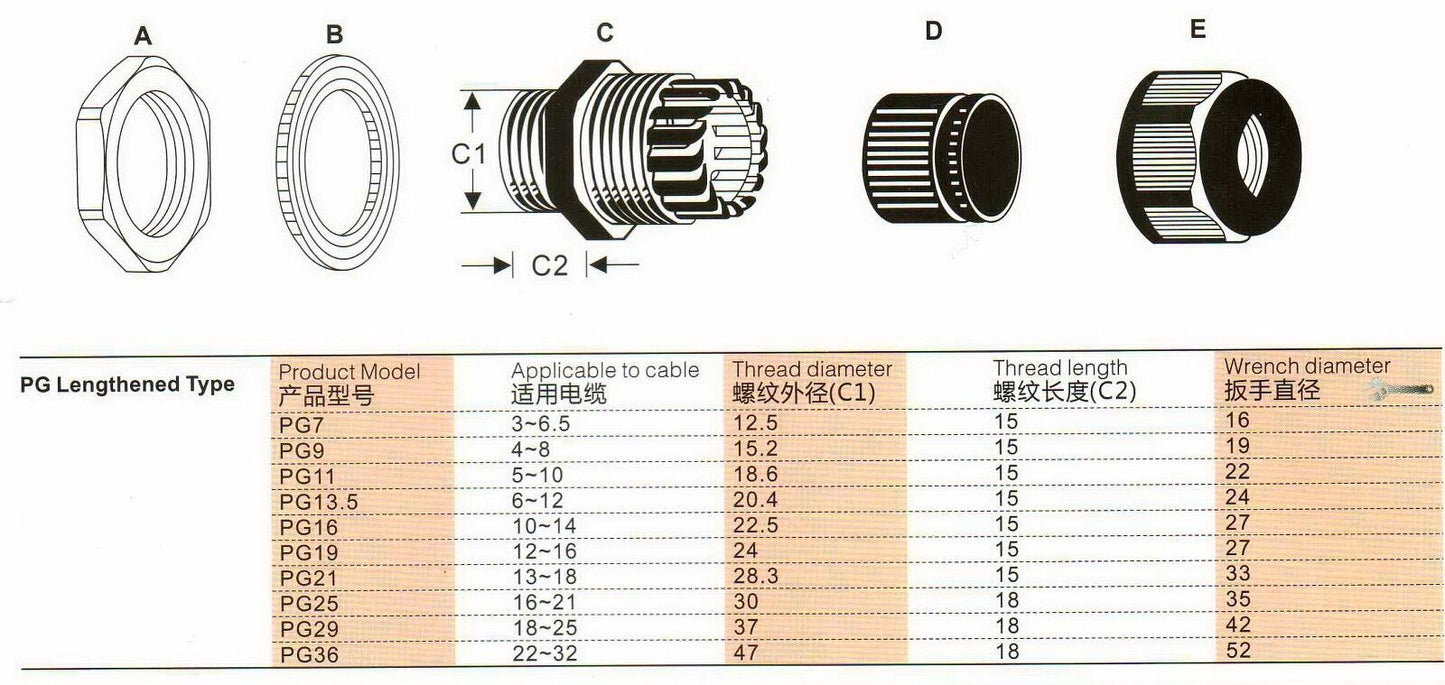 A B C D E

C1

C2

PG Lengthened Type

| Product Model 产品型号 | Applicable to cable 适用电缆 | Thread diameter 螺纹外径(C1) | Thread length 螺纹长度(C2) | Wrench diameter 扳手直径 |
|---|---|---|---|---|
| PG7 | 3~6.5 | 12.5 | 15 | 16 |
| PG9 | 4~8 | 15.2 | 15 | 19 |
| PG11 | 5~10 | 18.6 | 15 | 22 |
| PG13.5 | 6~12 | 20.4 | 15 | 24 |
| PG16 | 10~14 | 22.5 | 15 | 27 |
| PG19 | 12~16 | 24 | 15 | 27 |
| PG21 | 13~18 | 28.3 | 15 | 33 |
| PG25 | 16~21 | 30 | 18 | 35 |
| PG29 | 18~25 | 37 | 18 | 42 |
| PG36 | 22~32 | 47 | 18 | 52 |